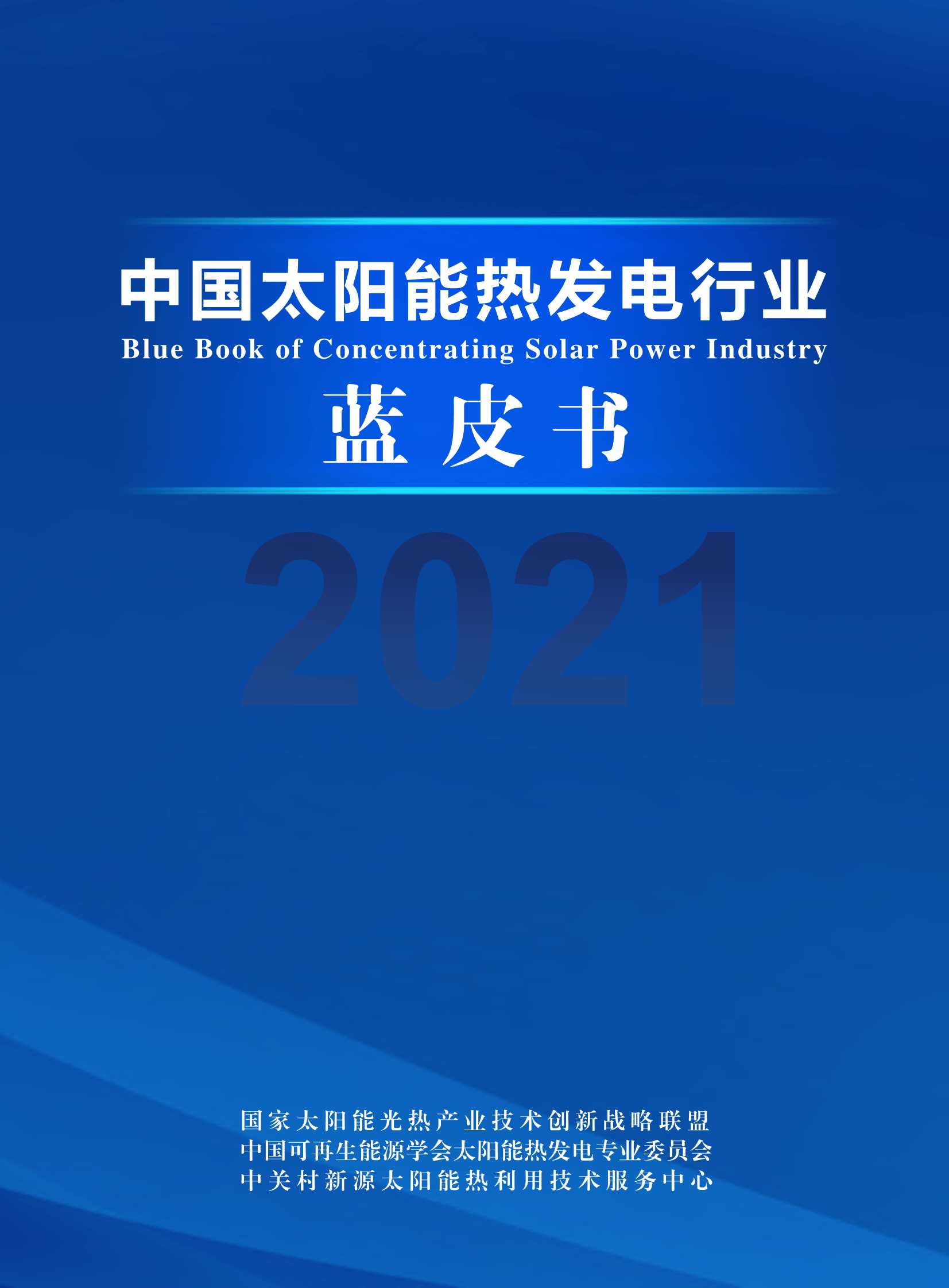 中国太阳能热发电行业
Blue Book of Concentrating Solar Power Industry
蓝皮书

2021

国家太阳能光热产业技术创新战略联盟
中国可再生能源学会太阳能热发电专业委员会
中关村新源太阳能热利用技术服务中心